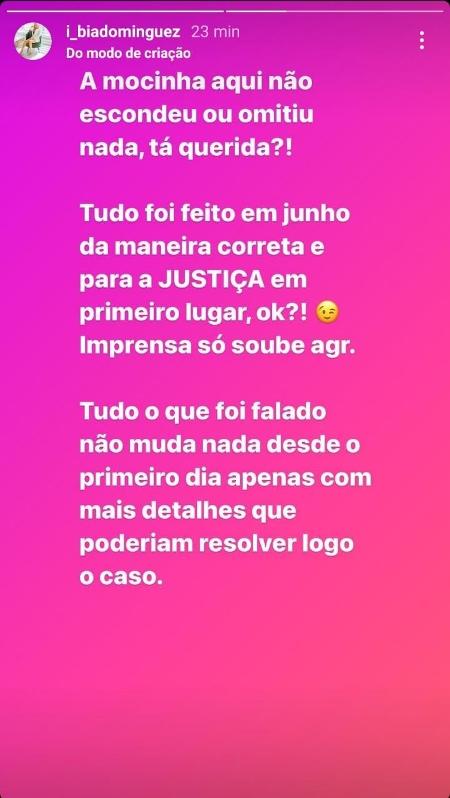 i_biadominguez 23 min
Do modo de criação

A mocinha aqui não escondeu ou omitiu nada, tá querida?!

Tudo foi feito em junho da maneira correta e para a JUSTIÇA em primeiro lugar, ok?! 😉 Imprensa só soube agr.

Tudo o que foi falado não muda nada desde o primeiro dia apenas com mais detalhes que poderiam resolver logo o caso.